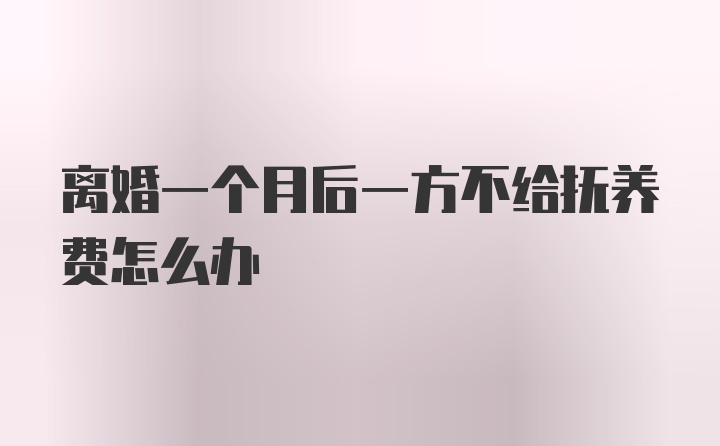 离婚一个月后一方不给抚养费怎么办